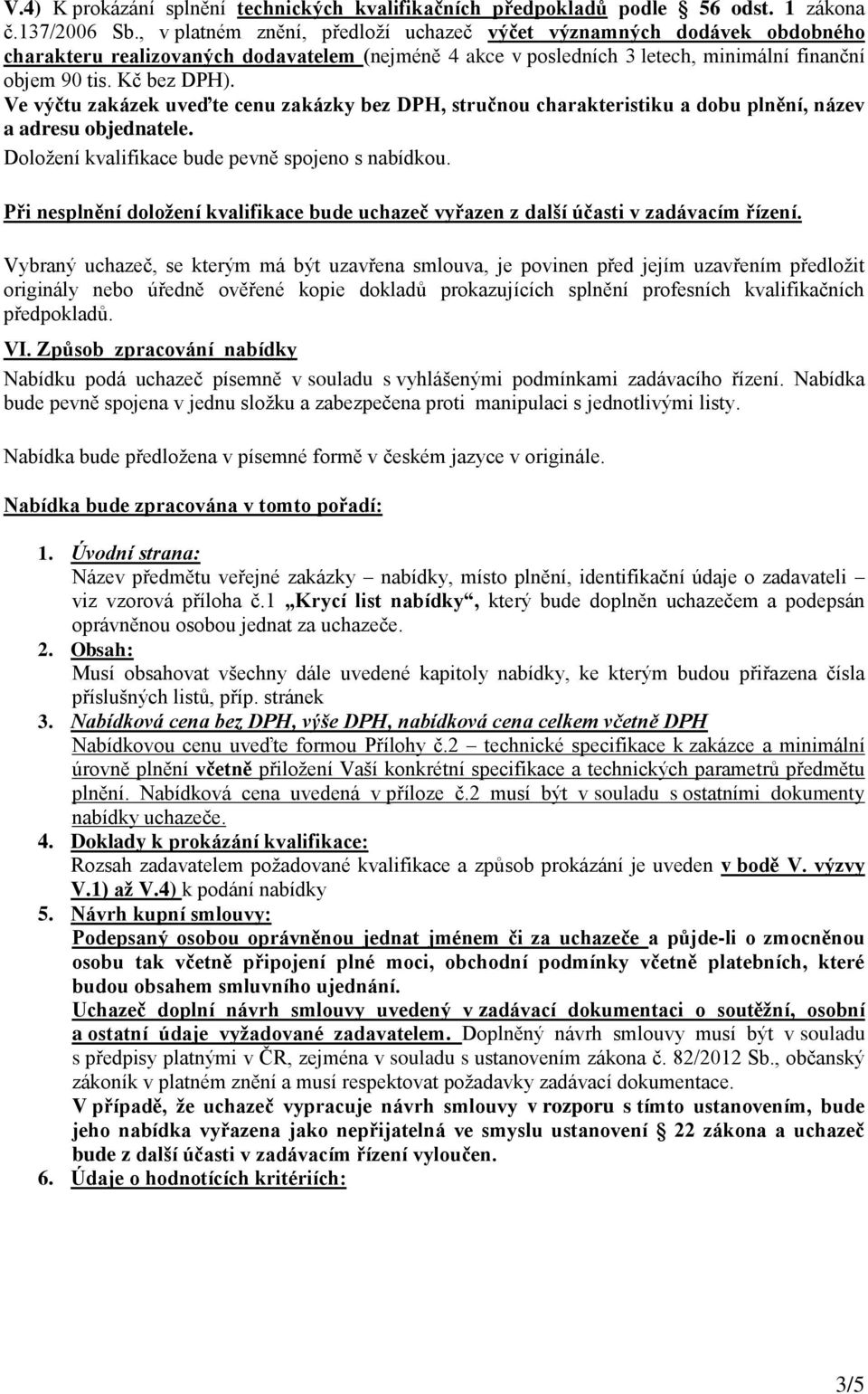 V.4) K prokázání splnění technických kvalifikačních předpokladů podle 56 odst. 1 zákona č.137/2006 Sb., v platném znění, předloží uchazeč výčet významných dodávek obdobného charakteru realizovaných dodavatelem (nejméně 4 akce v posledních 3 letech, minimální finanční objem 90 tis. Kč bez DPH).
Ve výčtu zakázek uveďte cenu zakázky bez DPH, stručnou charakteristiku a dobu plnění, název a adresu objednatele.
Doložení kvalifikace bude pevně spojeno s nabídkou.

Při nesplnění doložení kvalifikace bude uchazeč vyřazen z další účasti v zadávacím řízení.

Vybraný uchazeč, se kterým má být uzavřena smlouva, je povinen před jejím uzavřením předložit originály nebo úředně ověřené kopie dokladů prokazujících splnění profesních kvalifikačních předpokladů.

VI. Způsob zpracování nabídky
Nabídku podá uchazeč písemně v souladu s vyhlášenými podmínkami zadávacího řízení. Nabídka bude pevně spojena v jednu složku a zabezpečena proti manipulaci s jednotlivými listy.

Nabídka bude předložena v písemné formě v českém jazyce v originále.

Nabídka bude zpracována v tomto pořadí:

1. Úvodní strana:
Název předmětu veřejné zakázky – nabídky, místo plnění, identifikační údaje o zadavateli – viz vzorová příloha č.1 „Krycí list nabídky“, který bude doplněn uchazečem a podepsán oprávněnou osobou jednat za uchazeče.
2. Obsah:
Musí obsahovat všechny dále uvedené kapitoly nabídky, ke kterým budou přiřazena čísla příslušných listů, příp. stránek
3. Nabídková cena bez DPH, výše DPH, nabídková cena celkem včetně DPH
Nabídkovou cenu uveďte formou Přílohy č.2 – technické specifikace k zakázce a minimální úrovně plnění včetně přiložení Vaší konkrétní specifikace a technických parametrů předmětu plnění. Nabídková cena uvedená v příloze č.2 musí být v souladu s ostatními dokumenty nabídky uchazeče.
4. Doklady k prokázání kvalifikace:
Rozsah zadavatelem požadované kvalifikace a způsob prokázání je uveden v bodě V. výzvy V.1) až V.4) k podání nabídky
5. Návrh kupní smlouvy:
Podepsaný osobou oprávněnou jednat jménem či za uchazeče a půjde-li o zmocněnou osobu tak včetně připojení plné moci, obchodní podmínky včetně platebních, které budou obsahem smluvního ujednání.
Uchazeč doplní návrh smlouvy uvedený v zadávací dokumentaci o soutěžní, osobní a ostatní údaje vyžadované zadavatelem. Doplněný návrh smlouvy musí být v souladu s předpisy platnými v ČR, zejména v souladu s ustanovením zákona č. 82/2012 Sb., občanský zákoník v platném znění a musí respektovat požadavky zadávací dokumentace.
V případě, že uchazeč vypracuje návrh smlouvy v rozporu s tímto ustanovením, bude jeho nabídka vyřazena jako nepřijatelná ve smyslu ustanovení § 22 zákona a uchazeč bude z další účasti v zadávacím řízení vyloučen.
6. Údaje o hodnotících kritériích:

3/5